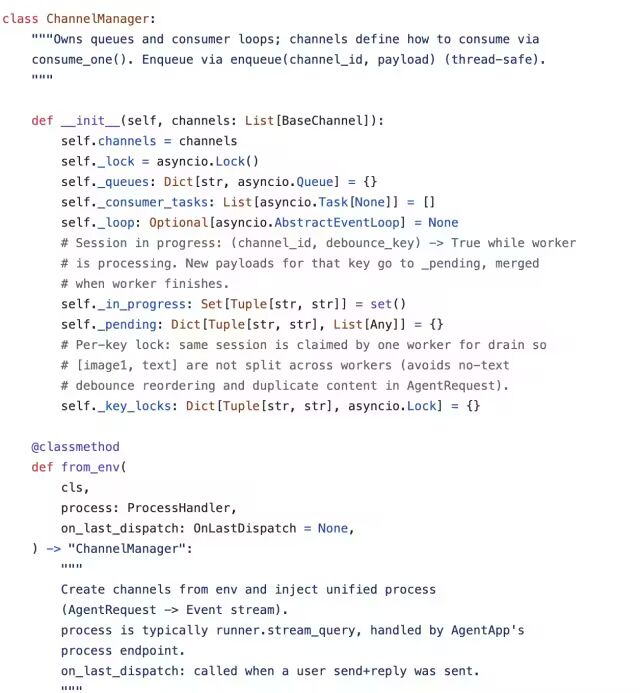 class ChannelManager:
    """Owns queues and consumer loops; channels define how to consume via
    consume_one(). Enqueue via enqueue(channel_id, payload) (thread-safe).
    """

    def __init__(self, channels: List[BaseChannel]):
        self.channels = channels
        self._lock = asyncio.Lock()
        self._queues: Dict[str, asyncio.Queue] = {}
        self._consumer_tasks: List[asyncio.Task[None]] = []
        self._loop: Optional[asyncio.AbstractEventLoop] = None
        # Session in progress: (channel_id, debounce_key) -> True while worker
        # is processing. New payloads for that key go to _pending, merged
        # when worker finishes.
        self._in_progress: Set[Tuple[str, str]] = set()
        self._pending: Dict[Tuple[str, str], List[Any]] = {}
        # Per-key lock: same session is claimed by one worker for drain so
        # [image1, text] are not split across workers (avoids no-text
        # debounce reordering and duplicate content in AgentRequest).
        self._key_locks: Dict[Tuple[str, str], asyncio.Lock] = {}

    @classmethod
    def from_env(
        cls,
        process: ProcessHandler,
        on_last_dispatch: OnLastDispatch = None,
    ) -> "ChannelManager":
        """
        Create channels from env and inject unified process
        (AgentRequest -> Event stream).
        process is typically runner.stream_query, handled by AgentApp's
        process endpoint.
        on_last_dispatch: called when a user send+reply was sent.
        """